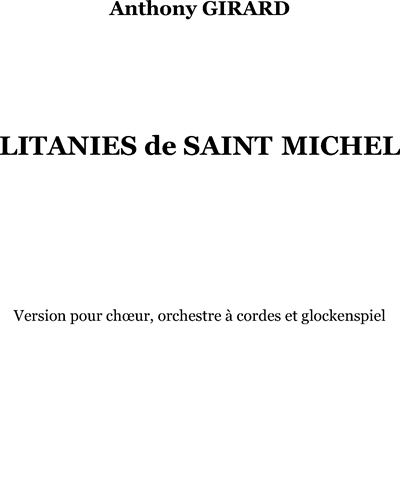 Anthony GIRARD

LITANIES de SAINT MICHEL

Version pour chœur, orchestre à cordes et glockenspiel